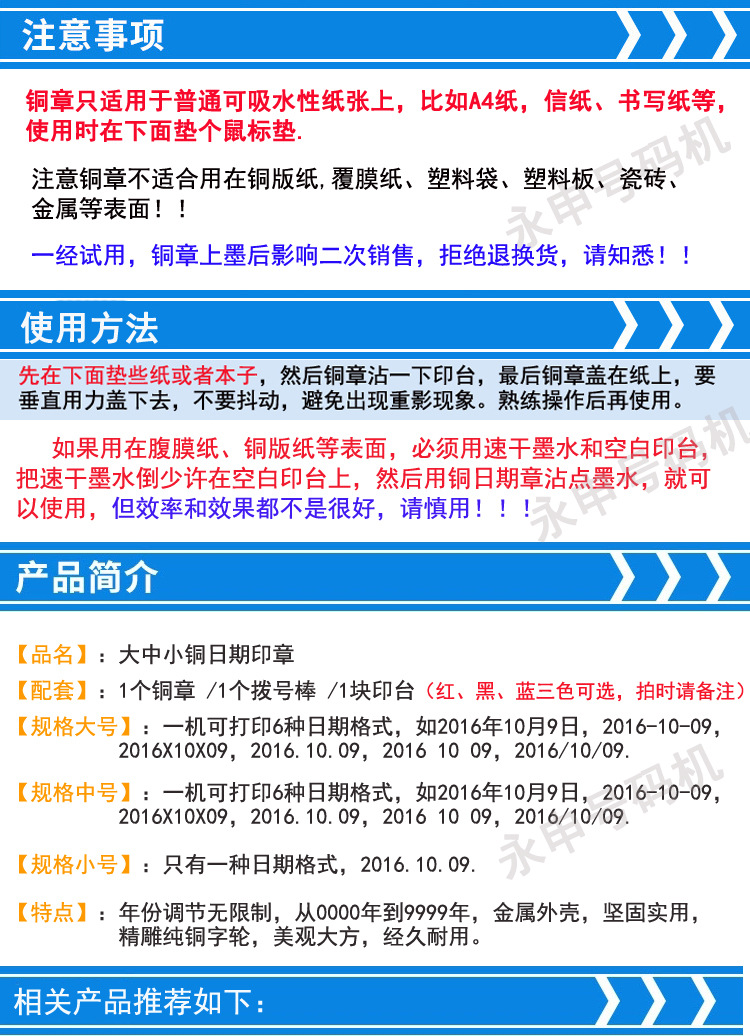 注意事项

铜章只适用于普通可吸水性纸张上，比如A4纸，信纸、书写纸等，使用时在下面垫个鼠标垫.

注意铜章不适合用在铜版纸,覆膜纸、塑料袋、塑料板、瓷砖、金属等表面！！

一经试用，铜章上墨后影响二次销售，拒绝退换货，请知悉！！

永申号码机

使用方法

先在下面垫些纸或者本子，然后铜章沾一下印台，最后铜章盖在纸上，要垂直用力盖下去，不要抖动，避免出现重影现象。熟练操作后再使用。

如果用在腹膜纸、铜版纸等表面，必须用速干墨水和空白印台，把速干墨水倒少许在空白印台上，然后用铜日期章沾点墨水，就可以使用，但效率和效果都不是很好，请慎用！！！

永申号码机

产品简介

【品名】：大中小铜日期印章

【配套】：1个铜章 /1个拨号棒 /1块印台（红、黑、蓝三色可选，拍时请备注）

【规格大号】：一机可打印6种日期格式，如2016年10月9日，2016-10-09，2016X10X09，2016.10.09，2016 10 09，2016/10/09.

【规格中号】：一机可打印6种日期格式，如2016年10月9日，2016-10-09，2016X10X09，2016.10.09，2016 10 09，2016/10/09.

【规格小号】：只有一种日期格式，2016.10.09.

【特点】：年份调节无限制，从0000年到9999年，金属外壳，坚固实用，精雕纯铜字轮，美观大方，经久耐用。

永申号码机

相关产品推荐如下：